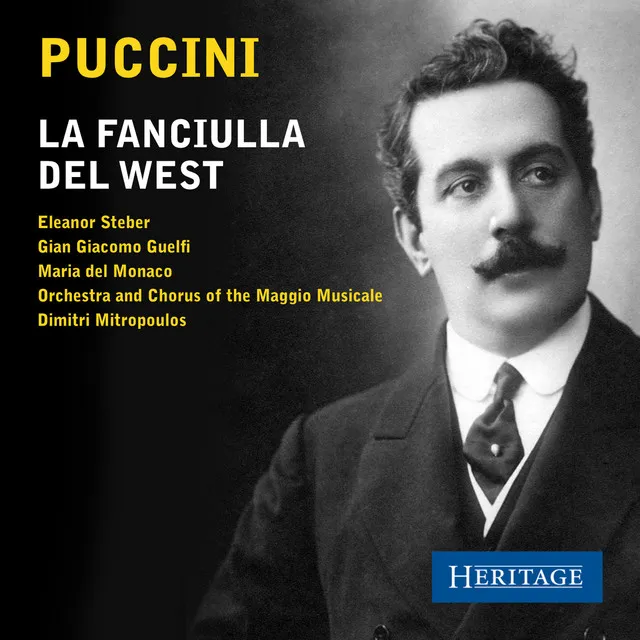 PUCCINI

LA FANCIULLA DEL WEST

Eleanor Steber
Gian Giacomo Guelfi
Maria del Monaco
Orchestra and Chorus of the Maggio Musicale
Dimitri Mitropoulos

HERITAGE